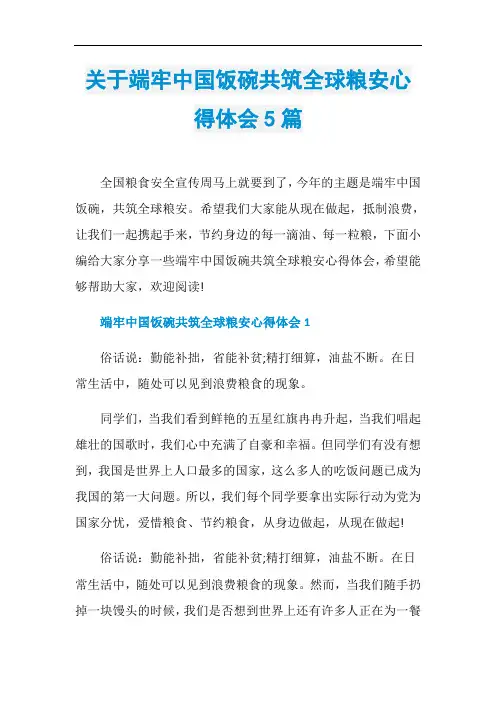 关于端牢中国饭碗共筑全球粮安心得体会5篇

全国粮食安全宣传周马上就要到了，今年的主题是端牢中国饭碗，共筑全球粮安。希望我们大家能从现在做起，抵制浪费，让我们一起携起手来，节约身边的每一滴油、每一粒粮，下面小编给大家分享一些端牢中国饭碗共筑全球粮安心得体会，希望能够帮助大家，欢迎阅读!

端牢中国饭碗共筑全球粮安心得体会1

俗话说：勤能补拙，省能补贫;精打细算，油盐不断。在日常生活中，随处可以见到浪费粮食的现象。

同学们，当我们看到鲜艳的五星红旗冉冉升起，当我们唱起雄壮的国歌时，我们心中充满了自豪和幸福。但同学们有没有想到，我国是世界上人口最多的国家，这么多人的吃饭问题已成为我国的第一大问题。所以，我们每个同学要拿出实际行动为党为国家分忧，爱惜粮食、节约粮食，从身边做起，从现在做起!

俗话说：勤能补拙，省能补贫;精打细算，油盐不断。在日常生活中，随处可以见到浪费粮食的现象。然而，当我们随手扔掉一块馒头的时候，我们是否想到世界上还有许多人正在为一餐